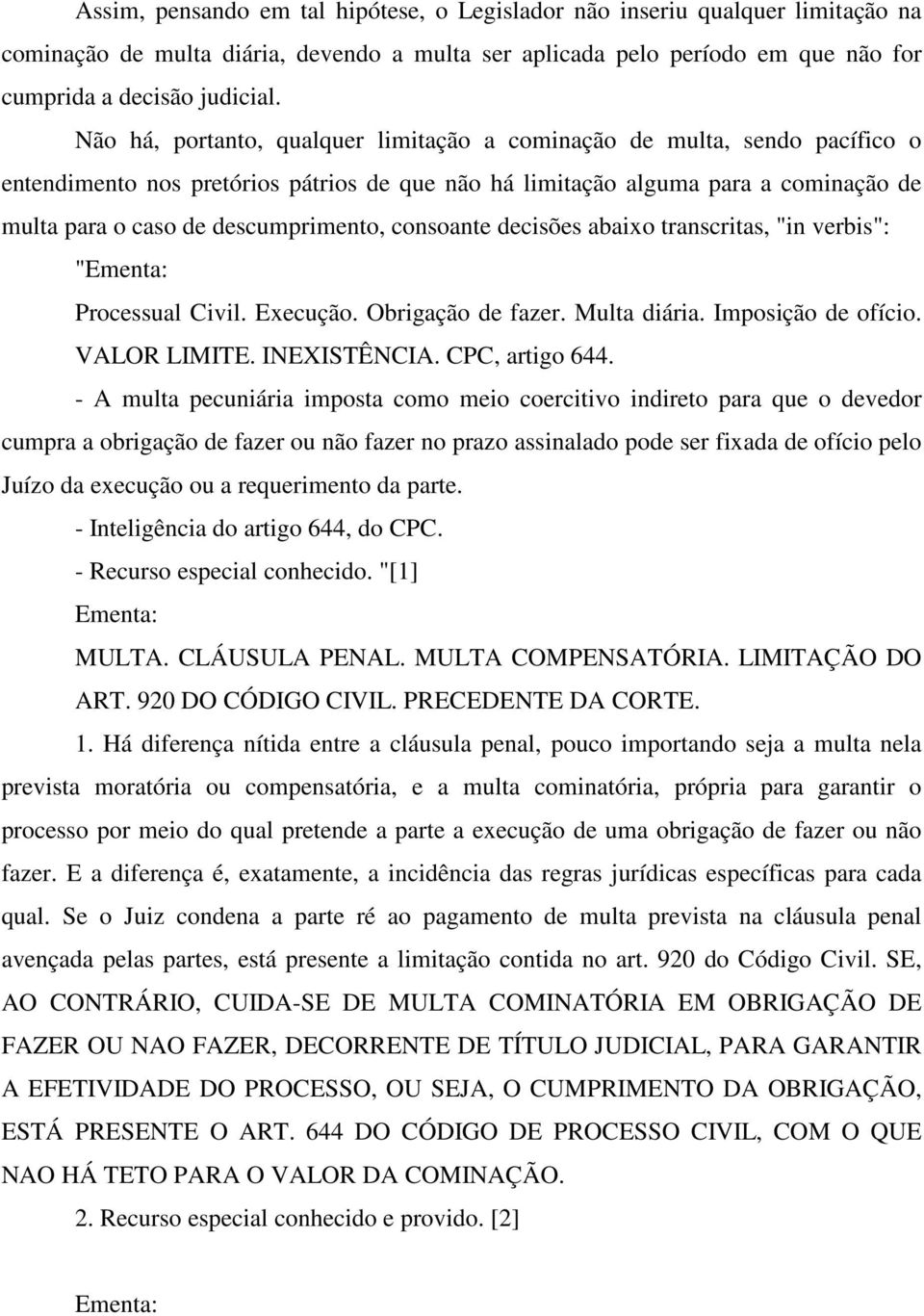 Assim, pensando em tal hipótese, o Legislador não inseriu qualquer limitação na cominação de multa diária, devendo a multa ser aplicada pelo período em que não for cumprida a decisão judicial.

Não há, portanto, qualquer limitação a cominação de multa, sendo pacífico o entendimento nos pretórios pátrios de que não há limitação alguma para a cominação de multa para o caso de descumprimento, consoante decisões abaixo transcritas, "in verbis":

"Ementa:

Processual Civil. Execução. Obrigação de fazer. Multa diária. Imposição de ofício. VALOR LIMITE. INEXISTÊNCIA. CPC, artigo 644.

- A multa pecuniária imposta como meio coercitivo indireto para que o devedor cumpra a obrigação de fazer ou não fazer no prazo assinalado pode ser fixada de ofício pelo Juízo da execução ou a requerimento da parte.

- Inteligência do artigo 644, do CPC.

- Recurso especial conhecido. "[1]

Ementa:

MULTA. CLÁUSULA PENAL. MULTA COMPENSATÓRIA. LIMITAÇÃO DO ART. 920 DO CÓDIGO CIVIL. PRECEDENTE DA CORTE.

1. Há diferença nítida entre a cláusula penal, pouco importando seja a multa nela prevista moratória ou compensatória, e a multa cominatória, própria para garantir o processo por meio do qual pretende a parte a execução de uma obrigação de fazer ou não fazer. E a diferença é, exatamente, a incidência das regras jurídicas específicas para cada qual. Se o Juiz condena a parte ré ao pagamento de multa prevista na cláusula penal avençada pelas partes, está presente a limitação contida no art. 920 do Código Civil. SE, AO CONTRÁRIO, CUIDA-SE DE MULTA COMINATÓRIA EM OBRIGAÇÃO DE FAZER OU NAO FAZER, DECORRENTE DE TÍTULO JUDICIAL, PARA GARANTIR A EFETIVIDADE DO PROCESSO, OU SEJA, O CUMPRIMENTO DA OBRIGAÇÃO, ESTÁ PRESENTE O ART. 644 DO CÓDIGO DE PROCESSO CIVIL, COM O QUE NAO HÁ TETO PARA O VALOR DA COMINAÇÃO.

2. Recurso especial conhecido e provido. [2]

Ementa: